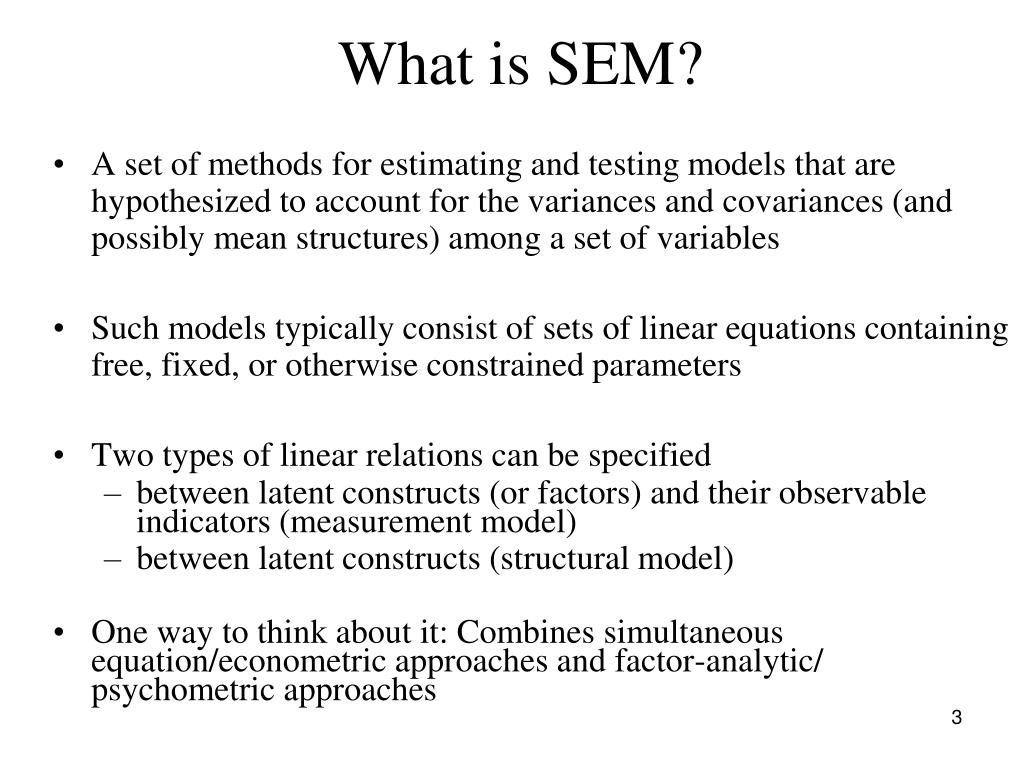 What is SEM?

• A set of methods for estimating and testing models that are hypothesized to account for the variances and covariances (and possibly mean structures) among a set of variables

• Such models typically consist of sets of linear equations containing free, fixed, or otherwise constrained parameters

• Two types of linear relations can be specified
– between latent constructs (or factors) and their observable indicators (measurement model)
– between latent constructs (structural model)

• One way to think about it: Combines simultaneous equation/econometric approaches and factor-analytic/ psychometric approaches

3